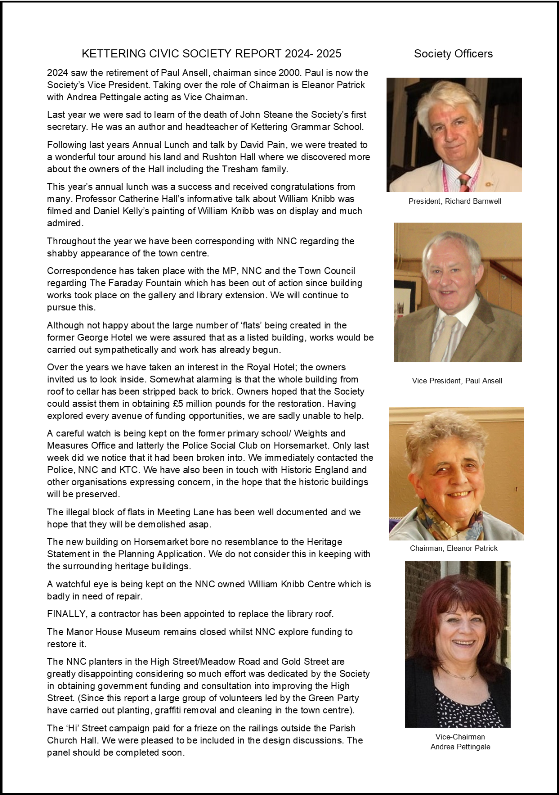 KETTERING CIVIC SOCIETY REPORT 2024- 2025

2024 saw the retirement of Paul Ansell, chairman since 2000. Paul is now the Society's Vice President. Taking over the role of Chairman is Eleanor Patrick with Andrea Pettingale acting as Vice Chairman.

Last year we were sad to learn of the death of John Steane the Society's first secretary. He was an author and headteacher of Kettering Grammar School.

Following last years Annual Lunch and talk by David Pain, we were treated to a wonderful tour around his land and Rushton Hall where we discovered more about the owners of the Hall including the Tresham family.

This year's annual lunch was a success and received congratulations from many. Professor Catherine Hall's informative talk about William Knibb was filmed and Daniel Kelly's painting of William Knibb was on display and much admired.

Throughout the year we have been corresponding with NNC regarding the shabby appearance of the town centre.

Correspondence has taken place with the MP, NNC and the Town Council regarding The Faraday Fountain which has been out of action since building works took place on the gallery and library extension. We will continue to pursue this.

Although not happy about the large number of 'flats' being created in the former George Hotel we were assured that as a listed building, works would be carried out sympathetically and work has already begun.

Over the years we have taken an interest in the Royal Hotel; the owners invited us to look inside. Somewhat alarming is that the whole building from roof to cellar has been stripped back to brick. Owners hoped that the Society could assist them in obtaining £5 million pounds for the restoration. Having explored every avenue of funding opportunities, we are sadly unable to help.

A careful watch is being kept on the former primary school/ Weights and Measures Office and latterly the Police Social Club on Horsemarket. Only last week did we notice that it had been broken into. We immediately contacted the Police, NNC and KTC. We have also been in touch with Historic England and other organisations expressing concern, in the hope that the historic buildings will be preserved.

The illegal block of flats in Meeting Lane has been well documented and we hope that they will be demolished asap.

The new building on Horsemarket bore no resemblance to the Heritage Statement in the Planning Application. We do not consider this in keeping with the surrounding heritage buildings.

A watchful eye is being kept on the NNC owned William Knibb Centre which is badly in need of repair.

FINALLY, a contractor has been appointed to replace the library roof.

The Manor House Museum remains closed whilst NNC explore funding to restore it.

The NNC planters in the High Street/Meadow Road and Gold Street are greatly disappointing considering so much effort was dedicated by the Society in obtaining government funding and consultation into improving the High Street. (Since this report a large group of volunteers led by the Green Party have carried out planting, graffiti removal and cleaning in the town centre).

The 'Hi' Street campaign paid for a frieze on the railings outside the Parish Church Hall. We were pleased to be included in the design discussions. The panel should be completed soon.

Society Officers

President, Richard Barnwell

Vice President, Paul Ansell

Chairman, Eleanor Patrick

Vice-Chairman
Andrea Pettingale